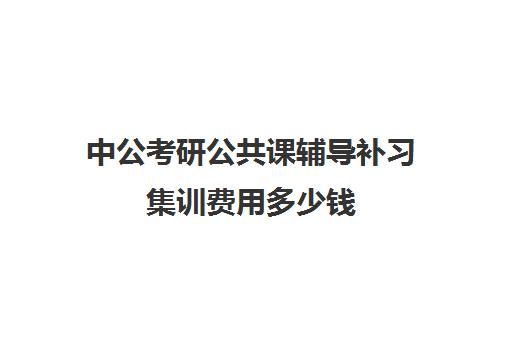 中公考研公共课辅导补习集训费用多少钱